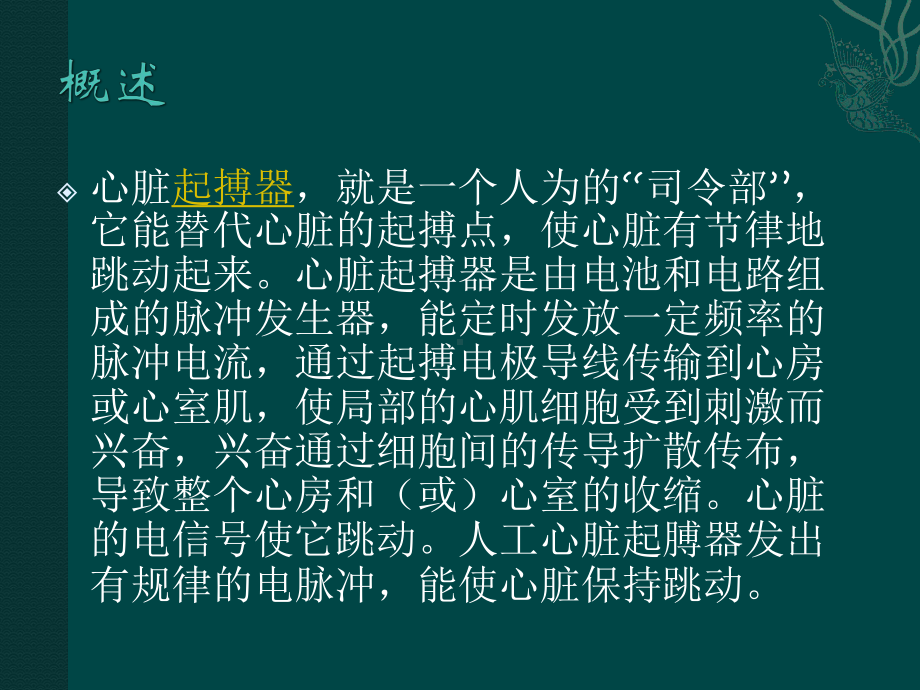 概述

心脏起搏器，就是一个人为的“司令部”，它能替代心脏的起搏点，使心脏有节律地跳动起来。心脏起搏器是由电池和电路组成的脉冲发生器，能定时发放一定频率的脉冲电流，通过起搏电极导线传输到心房或心室肌，使局部的心肌细胞受到刺激而兴奋，兴奋通过细胞间的传导扩散传布，导致整个心房和（或）心室的收缩。心脏的电信号使它跳动。人工心脏起膊器发出有规律的电脉冲，能使心脏保持跳动。